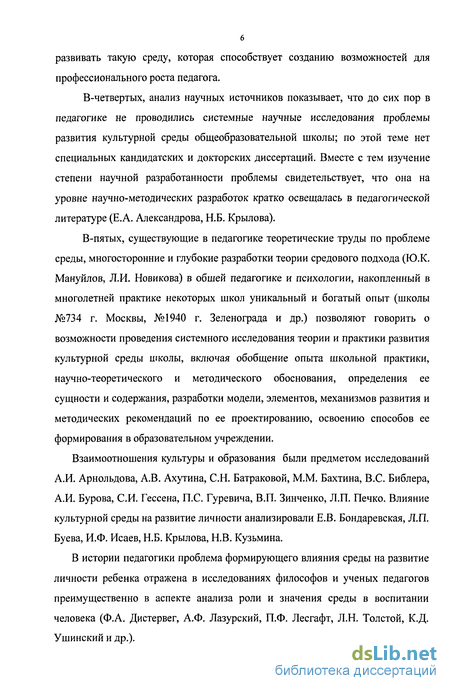 6

развивать такую среду, которая способствует созданию возможностей для профессионального роста педагога.

В-четвертых, анализ научных источников показывает, что до сих пор в педагогике не проводились системные научные исследования проблемы развития культурной среды общеобразовательной школы; по этой теме нет специальных кандидатских и докторских диссертаций. Вместе с тем изучение степени научной разработанности проблемы свидетельствует, что она на уровне научно-методических разработок кратко освещалась в педагогической литературе (Е.А. Александрова, Н.Б. Крылова).

В-пятых, существующие в педагогике теоретические труды по проблеме среды, многосторонние и глубокие разработки теории средового подхода (Ю.К. Мануйлов, Л.И. Новикова) в обшей педагогике и психологии, накопленный в многолетней практике некоторых школ уникальный и богатый опыт (школы №734 г. Москвы, №1940 г. Зеленограда и др.) позволяют говорить о возможности проведения системного исследования теории и практики развития культурной среды школы, включая обобщение опыта школьной практики, научно-теоретического и методического обоснования, определения ее сущности и содержания, разработки модели, элементов, механизмов развития и методических рекомендаций по ее проектированию, освоению способов ее формирования в образовательном учреждении.

Взаимоотношения культуры и образования были предметом исследований А.И. Арнольдова, А.В. Ахутина, С.Н. Батраковой, М.М. Бахтина, В.С. Библера, А.И. Бурова, С.И. Гессена, П.С. Гуревича, В.П. Зинченко, Л.П. Печко. Влияние культурной среды на развитие личности анализировали Е.В. Бондаревская, Л.П. Буева, И.Ф. Исаев, Н.Б. Крылова, Н.В. Кузьмина.

В истории педагогики проблема формирующего влияния среды на развитие личности ребенка отражена в исследованиях философов и ученых педагогов преимущественно в аспекте анализа роли и значения среды в воспитании человека (Ф.А. Дистервег, А.Ф. Лазурский, П.Ф. Лесгафт, Л.Н. Толстой, К.Д. Ушинский и др.).

dsLib.net
библиотека диссертаций